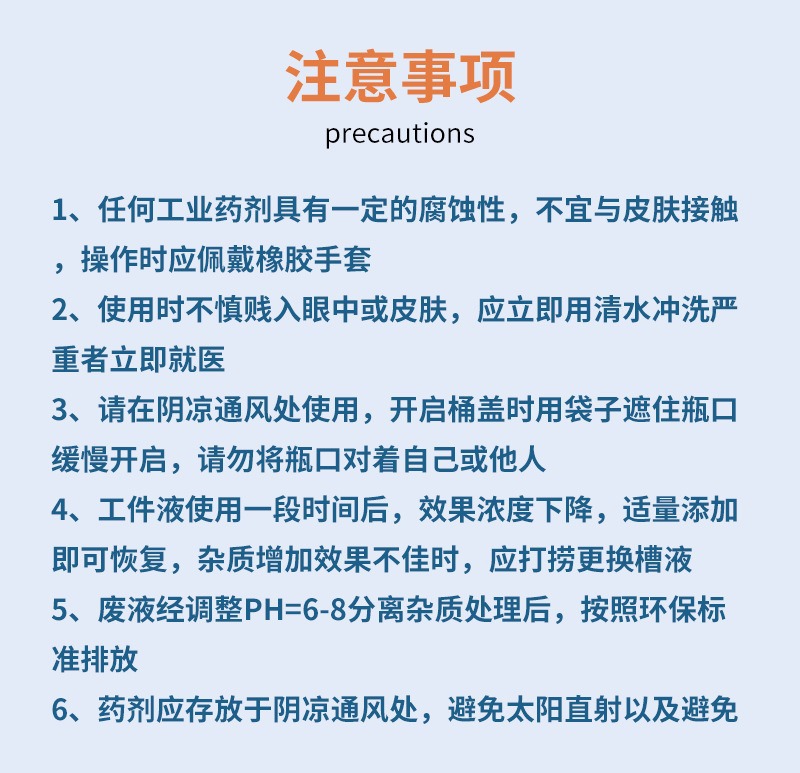 注意事项

precautions

1、任何工业药剂具有一定的腐蚀性，不宜与皮肤接触，操作时应佩戴橡胶手套

2、使用时不慎贱入眼中或皮肤，应立即用清水冲洗严重者立即就医

3、请在阴凉通风处使用，开启桶盖时用袋子遮住瓶口缓慢开启，请勿将瓶口对着自己或他人

4、工件液使用一段时间后，效果浓度下降，适量添加即可恢复，杂质增加效果不佳时，应打捞更换槽液

5、废液经调整PH=6-8分离杂质处理后，按照环保标准排放

6、药剂应存放于阴凉通风处，避免太阳直射以及避免